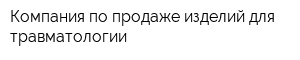 Компания по продаже изделий для травматологии